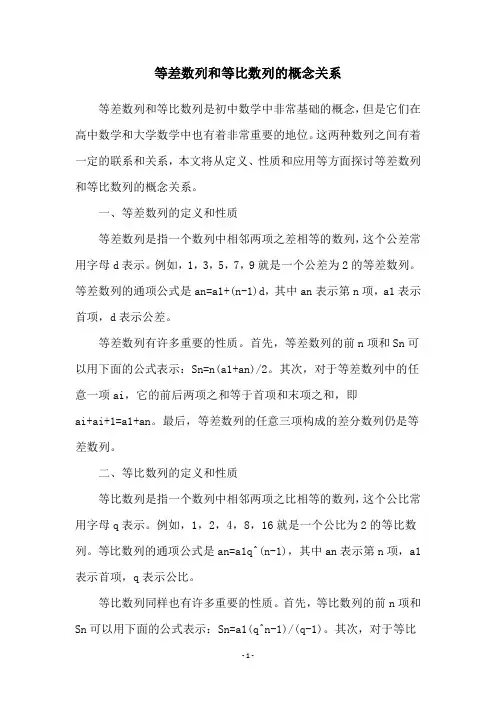 等差数列和等比数列的概念关系

等差数列和等比数列是初中数学中非常基础的概念，但是它们在高中数学和大学数学中也有着非常重要的地位。这两种数列之间有着一定的联系和关系，本文将从定义、性质和应用等方面探讨等差数列和等比数列的概念关系。

一、等差数列的定义和性质

等差数列是指一个数列中相邻两项之差相等的数列，这个公差常用字母 d 表示。例如，1，3，5，7，9 就是一个公差为 2 的等差数列。等差数列的通项公式是 an=a1+(n-1)d，其中 an 表示第 n 项，a1 表示首项，d 表示公差。

等差数列有许多重要的性质。首先，等差数列的前 n 项和 Sn 可以用下面的公式表示：Sn=n(a1+an)/2。其次，对于等差数列中的任意一项 ai，它的前后两项之和等于首项和末项之和，即 ai+ai+1=a1+an。最后，等差数列的任意三项构成的差分数列仍是等差数列。

二、等比数列的定义和性质

等比数列是指一个数列中相邻两项之比相等的数列，这个公比常用字母 q 表示。例如，1，2，4，8，16 就是一个公比为 2 的等比数列。等比数列的通项公式是 an=a1q^(n-1)，其中 an 表示第 n 项，a1 表示首项，q 表示公比。

等比数列同样也有许多重要的性质。首先，等比数列的前 n 项和 Sn 可以用下面的公式表示：Sn=a1(q^n-1)/(q-1)。其次，对于等比

-1-